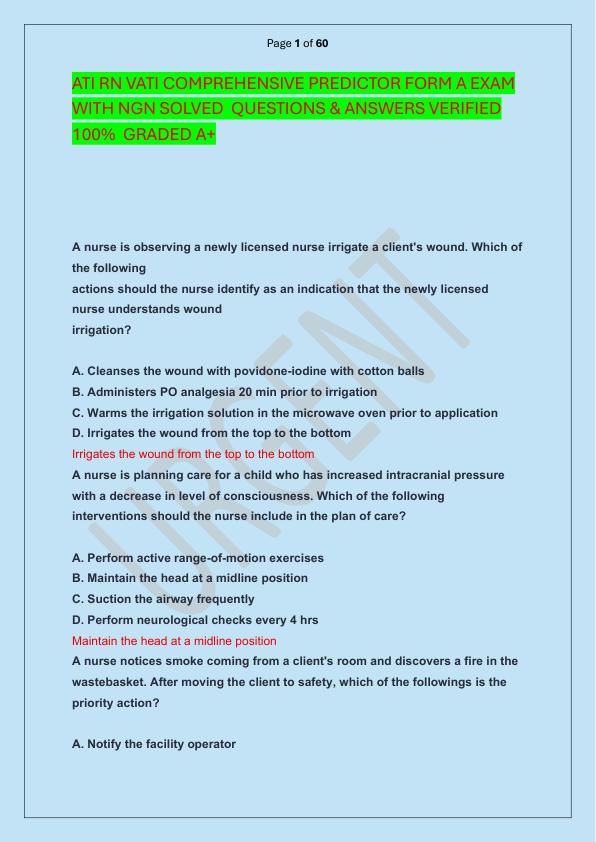 Page 1 of 60

ATI RN VATI COMPREHENSIVE PREDICTOR FORM A EXAM WITH NGN SOLVED QUESTIONS & ANSWERS VERIFIED 100% GRADED A+

URGENT

A nurse is observing a newly licensed nurse irrigate a client's wound. Which of the following actions should the nurse identify as an indication that the newly licensed nurse understands wound irrigation?

A. Cleanses the wound with povidone-iodine with cotton balls
B. Administers PO analgesia 20 min prior to irrigation
C. Warms the irrigation solution in the microwave oven prior to application
D. Irrigates the wound from the top to the bottom
Irrigates the wound from the top to the bottom
A nurse is planning care for a child who has increased intracranial pressure with a decrease in level of consciousness. Which of the following interventions should the nurse include in the plan of care?

A. Perform active range-of-motion exercises
B. Maintain the head at a midline position
C. Suction the airway frequently
D. Perform neurological checks every 4 hrs
Maintain the head at a midline position
A nurse notices smoke coming from a client's room and discovers a fire in the wastebasket. After moving the client to safety, which of the followings is the priority action?

A. Notify the facility operator